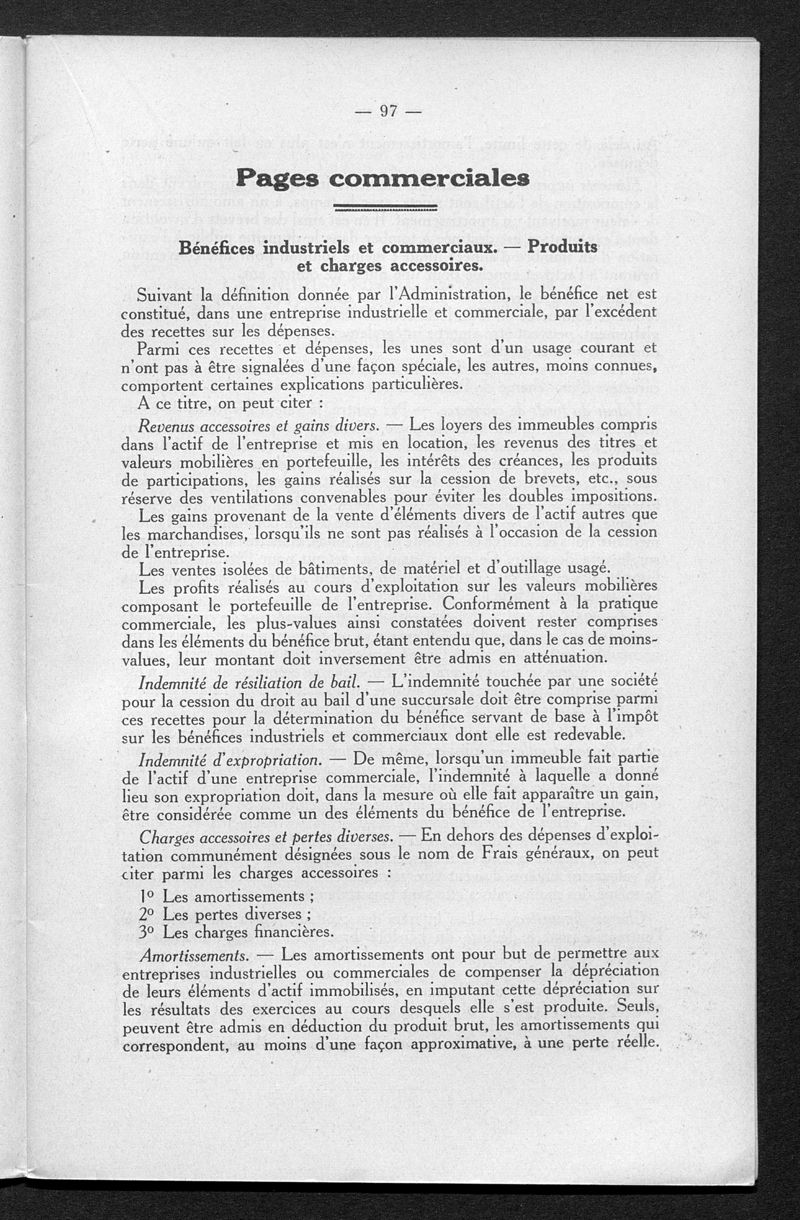 — 97 —

Pages commerciales

Bénéfices industriels et commerciaux. — Produits et charges accessoires.

Suivant la définition donnée par l'Administration, le bénéfice net est constitué, dans une entreprise industrielle et commerciale, par l'excédent des recettes sur les dépenses.

Parmi ces recettes et dépenses, les unes sont d'un usage courant et n'ont pas à être signalées d'une façon spéciale, les autres, moins connues, comportent certaines explications particulières.

A ce titre, on peut citer :

Revenus accessoires et gains divers. — Les loyers des immeubles compris dans l'actif de l'entreprise et mis en location, les revenus des titres et valeurs mobilières en portefeuille, les intérêts des créances, les produits de participations, les gains réalisés sur la cession de brevets, etc., sous réserve des ventilations convenables pour éviter les doubles impositions.

Les gains provenant de la vente d'éléments divers de l'actif autres que les marchandises, lorsqu'ils ne sont pas réalisés à l'occasion de la cession de l'entreprise.

Les ventes isolées de bâtiments, de matériel et d'outillage usagé.

Les profits réalisés au cours d'exploitation sur les valeurs mobilières composant le portefeuille de l'entreprise. Conformément à la pratique commerciale, les plus-values ainsi constatées doivent rester comprises dans les éléments du bénéfice brut, étant entendu que, dans le cas de moins-values, leur montant doit inversement être admis en atténuation.

Indemnité de résiliation de bail. — L'indemnité touchée par une société pour la cession du droit au bail d'une succursale doit être comprise parmi ces recettes pour la détermination du bénéfice servant de base à l'impôt sur les bénéfices industriels et commerciaux dont elle est redevable.

Indemnité d'expropriation. — De même, lorsqu'un immeuble fait partie de l'actif d'une entreprise commerciale, l'indemnité à laquelle a donné lieu son expropriation doit, dans la mesure où elle fait apparaître un gain, être considérée comme un des éléments du bénéfice de l'entreprise.

Charges accessoires et pertes diverses. — En dehors des dépenses d'exploitation communément désignées sous le nom de Frais généraux, on peut citer parmi les charges accessoires :

1° Les amortissements ;
2° Les pertes diverses ;
3° Les charges financières.

Amortissements. — Les amortissements ont pour but de permettre aux entreprises industrielles ou commerciales de compenser la dépréciation de leurs éléments d'actif immobilisés, en imputant cette dépréciation sur les résultats des exercices au cours desquels elle s'est produite. Seuls, peuvent être admis en déduction du produit brut, les amortissements qui correspondent, au moins d'une façon approximative, à une perte réelle.